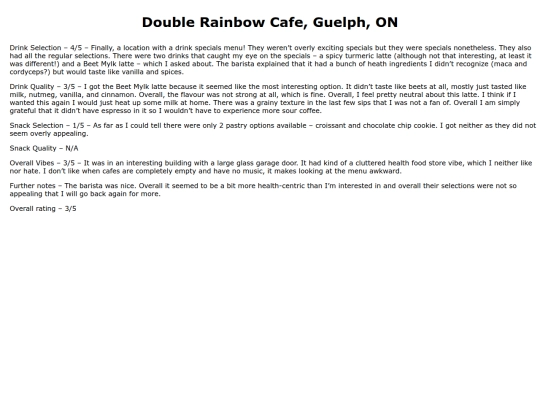 Double Rainbow Cafe, Guelph, ON

Drink Selection – 4/5 – Finally, a location with a drink specials menu! They weren't overly exciting specials but they were specials nonetheless. They also had all the regular selections. There were two drinks that caught my eye on the specials – a spicy turmeric latte (although not that interesting, at least it was different!) and a Beet Mylk latte – which I asked about. The barista explained that it had a bunch of heath ingredients I didn't recognize (maca and cordyceps?) but would taste like vanilla and spices.

Drink Quality – 3/5 – I got the Beet Mylk latte because it seemed like the most interesting option. It didn't taste like beets at all, mostly just tasted like milk, nutmeg, vanilla, and cinnamon. Overall, the flavour was not strong at all, which is fine. Overall, I feel pretty neutral about this latte. I think if I wanted this again I would just heat up some milk at home. There was a grainy texture in the last few sips that I was not a fan of. Overall I am simply grateful that it didn't have espresso in it so I wouldn't have to experience more sour coffee.

Snack Selection – 1/5 – As far as I could tell there were only 2 pastry options available – croissant and chocolate chip cookie. I got neither as they did not seem overly appealing.

Snack Quality – N/A

Overall Vibes – 3/5 – It was in an interesting building with a large glass garage door. It had kind of a cluttered health food store vibe, which I neither like nor hate. I don't like when cafes are completely empty and have no music, it makes looking at the menu awkward.

Further notes – The barista was nice. Overall it seemed to be a bit more health-centric than I'm interested in and overall their selections were not so appealing that I will go back again for more.

Overall rating – 3/5